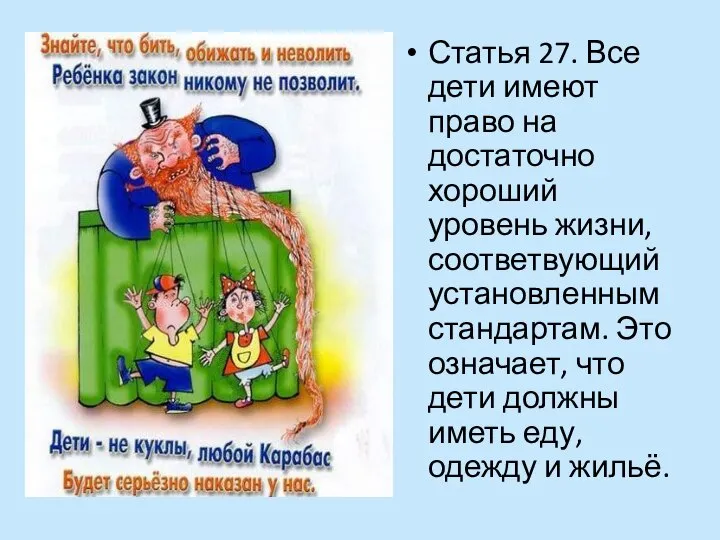 Знайте, что бить, обижать и неволить
Ребёнка закон никому не позволит.

Дети - не куклы, любой Карабас
Будет серьёзно наказан у нас.

• Статья 27. Все дети имеют право на достаточно хороший уровень жизни, соответвующий установленным стандартам. Это означает, что дети должны иметь еду, одежду и жильё.